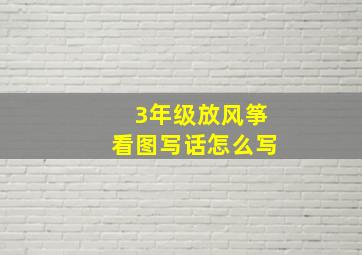 3年级放风筝
看图写话怎么写